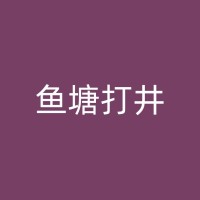 鱼塘打井